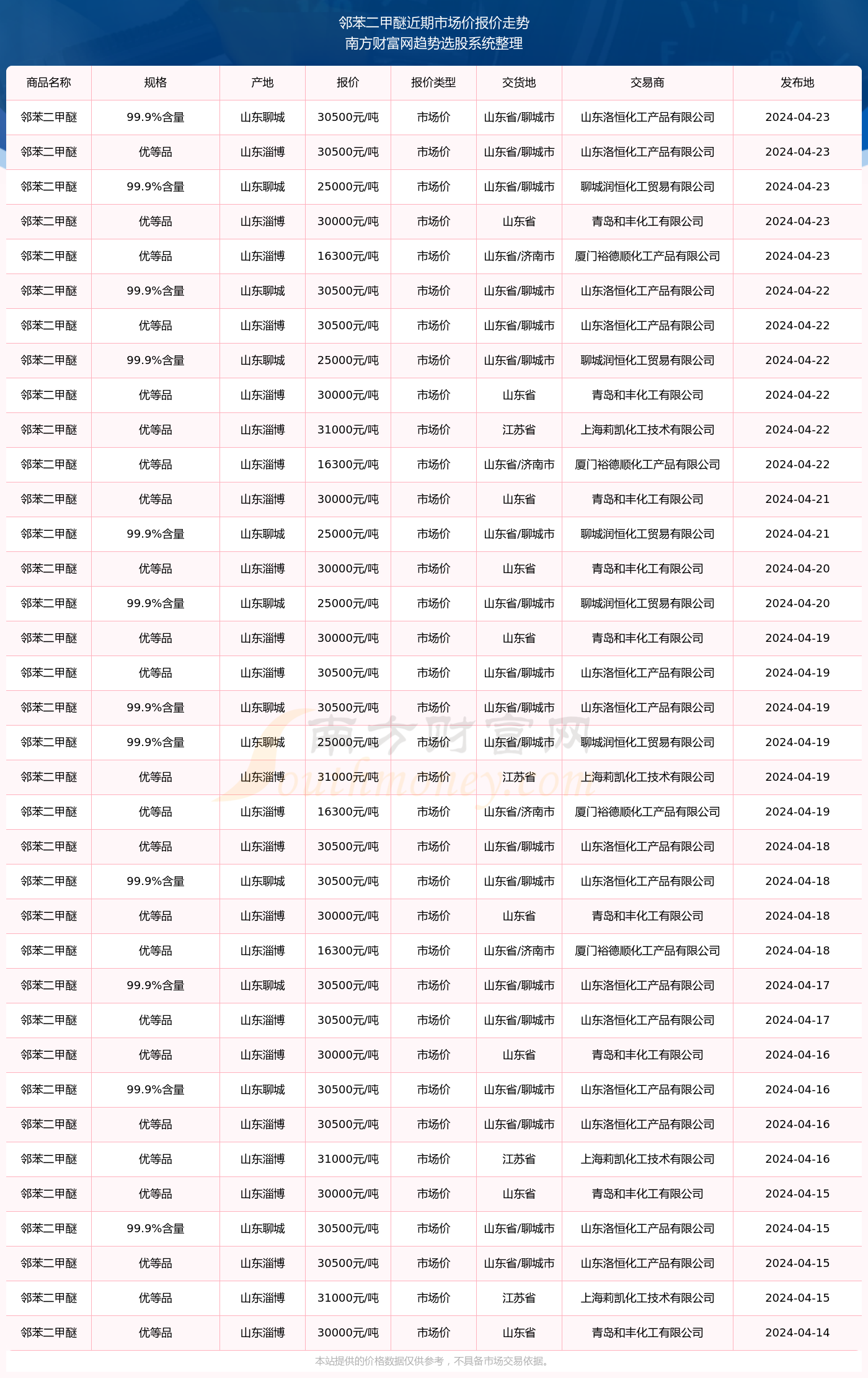 邻苯二甲醚近期市场价报价走势
南方财富网趋势选股系统整理

| 商品名称 | 规格 | 产地 | 报价 | 报价类型 | 交货地 | 交易商 | 发布地 |
|---|---|---|---|---|---|---|---|
| 邻苯二甲醚 | 99.9%含量 | 山东聊城 | 30500元/吨 | 市场价 | 山东省/聊城市 | 山东洛恒化工产品有限公司 | 2024-04-23 |
| 邻苯二甲醚 | 优等品 | 山东淄博 | 30500元/吨 | 市场价 | 山东省/聊城市 | 山东洛恒化工产品有限公司 | 2024-04-23 |
| 邻苯二甲醚 | 99.9%含量 | 山东聊城 | 25000元/吨 | 市场价 | 山东省/聊城市 | 聊城润恒化工贸易有限公司 | 2024-04-23 |
| 邻苯二甲醚 | 优等品 | 山东淄博 | 30000元/吨 | 市场价 | 山东省 | 青岛和丰化工有限公司 | 2024-04-23 |
| 邻苯二甲醚 | 优等品 | 山东淄博 | 16300元/吨 | 市场价 | 山东省/济南市 | 厦门裕德顺化工产品有限公司 | 2024-04-23 |
| 邻苯二甲醚 | 99.9%含量 | 山东聊城 | 30500元/吨 | 市场价 | 山东省/聊城市 | 山东洛恒化工产品有限公司 | 2024-04-22 |
| 邻苯二甲醚 | 优等品 | 山东淄博 | 30500元/吨 | 市场价 | 山东省/聊城市 | 山东洛恒化工产品有限公司 | 2024-04-22 |
| 邻苯二甲醚 | 99.9%含量 | 山东聊城 | 25000元/吨 | 市场价 | 山东省/聊城市 | 聊城润恒化工贸易有限公司 | 2024-04-22 |
| 邻苯二甲醚 | 优等品 | 山东淄博 | 30000元/吨 | 市场价 | 山东省 | 青岛和丰化工有限公司 | 2024-04-22 |
| 邻苯二甲醚 | 优等品 | 山东淄博 | 31000元/吨 | 市场价 | 江苏省 | 上海莉凯化工技术有限公司 | 2024-04-22 |
| 邻苯二甲醚 | 优等品 | 山东淄博 | 16300元/吨 | 市场价 | 山东省/济南市 | 厦门裕德顺化工产品有限公司 | 2024-04-22 |
| 邻苯二甲醚 | 优等品 | 山东淄博 | 30000元/吨 | 市场价 | 山东省 | 青岛和丰化工有限公司 | 2024-04-21 |
| 邻苯二甲醚 | 99.9%含量 | 山东聊城 | 25000元/吨 | 市场价 | 山东省/聊城市 | 聊城润恒化工贸易有限公司 | 2024-04-21 |
| 邻苯二甲醚 | 优等品 | 山东淄博 | 30000元/吨 | 市场价 | 山东省 | 青岛和丰化工有限公司 | 2024-04-20 |
| 邻苯二甲醚 | 99.9%含量 | 山东聊城 | 25000元/吨 | 市场价 | 山东省/聊城市 | 聊城润恒化工贸易有限公司 | 2024-04-20 |
| 邻苯二甲醚 | 优等品 | 山东淄博 | 30000元/吨 | 市场价 | 山东省 | 青岛和丰化工有限公司 | 2024-04-19 |
| 邻苯二甲醚 | 优等品 | 山东淄博 | 30500元/吨 | 市场价 | 山东省/聊城市 | 山东洛恒化工产品有限公司 | 2024-04-19 |
| 邻苯二甲醚 | 99.9%含量 | 山东聊城 | 30500元/吨 | 市场价 | 山东省/聊城市 | 山东洛恒化工产品有限公司 | 2024-04-19 |
| 邻苯二甲醚 | 99.9%含量 | 山东聊城 | 25000元/吨 | 市场价 | 山东省/聊城市 | 聊城润恒化工贸易有限公司 | 2024-04-19 |
| 邻苯二甲醚 | 优等品 | 山东淄博 | 31000元/吨 | 市场价 | 江苏省 | 上海莉凯化工技术有限公司 | 2024-04-19 |
| 邻苯二甲醚 | 优等品 | 山东淄博 | 16300元/吨 | 市场价 | 山东省/济南市 | 厦门裕德顺化工产品有限公司 | 2024-04-19 |
| 邻苯二甲醚 | 优等品 | 山东淄博 | 30500元/吨 | 市场价 | 山东省/聊城市 | 山东洛恒化工产品有限公司 | 2024-04-18 |
| 邻苯二甲醚 | 99.9%含量 | 山东聊城 | 30500元/吨 | 市场价 | 山东省/聊城市 | 山东洛恒化工产品有限公司 | 2024-04-18 |
| 邻苯二甲醚 | 优等品 | 山东淄博 | 30000元/吨 | 市场价 | 山东省 | 青岛和丰化工有限公司 | 2024-04-18 |
| 邻苯二甲醚 | 优等品 | 山东淄博 | 16300元/吨 | 市场价 | 山东省/济南市 | 厦门裕德顺化工产品有限公司 | 2024-04-18 |
| 邻苯二甲醚 | 99.9%含量 | 山东聊城 | 30500元/吨 | 市场价 | 山东省/聊城市 | 山东洛恒化工产品有限公司 | 2024-04-17 |
| 邻苯二甲醚 | 优等品 | 山东淄博 | 30500元/吨 | 市场价 | 山东省/聊城市 | 山东洛恒化工产品有限公司 | 2024-04-17 |
| 邻苯二甲醚 | 优等品 | 山东淄博 | 30000元/吨 | 市场价 | 山东省 | 青岛和丰化工有限公司 | 2024-04-16 |
| 邻苯二甲醚 | 99.9%含量 | 山东聊城 | 30500元/吨 | 市场价 | 山东省/聊城市 | 山东洛恒化工产品有限公司 | 2024-04-16 |
| 邻苯二甲醚 | 优等品 | 山东淄博 | 30500元/吨 | 市场价 | 山东省/聊城市 | 山东洛恒化工产品有限公司 | 2024-04-16 |
| 邻苯二甲醚 | 优等品 | 山东淄博 | 31000元/吨 | 市场价 | 江苏省 | 上海莉凯化工技术有限公司 | 2024-04-16 |
| 邻苯二甲醚 | 优等品 | 山东淄博 | 30000元/吨 | 市场价 | 山东省 | 青岛和丰化工有限公司 | 2024-04-15 |
| 邻苯二甲醚 | 99.9%含量 | 山东聊城 | 30500元/吨 | 市场价 | 山东省/聊城市 | 山东洛恒化工产品有限公司 | 2024-04-15 |
| 邻苯二甲醚 | 优等品 | 山东淄博 | 30500元/吨 | 市场价 | 山东省/聊城市 | 山东洛恒化工产品有限公司 | 2024-04-15 |
| 邻苯二甲醚 | 优等品 | 山东淄博 | 31000元/吨 | 市场价 | 江苏省 | 上海莉凯化工技术有限公司 | 2024-04-15 |
| 邻苯二甲醚 | 优等品 | 山东淄博 | 30000元/吨 | 市场价 | 山东省 | 青岛和丰化工有限公司 | 2024-04-14 |

南方财富网
Southmoney.com

本站提供的价格数据仅供参考，不具备市场交易依据。